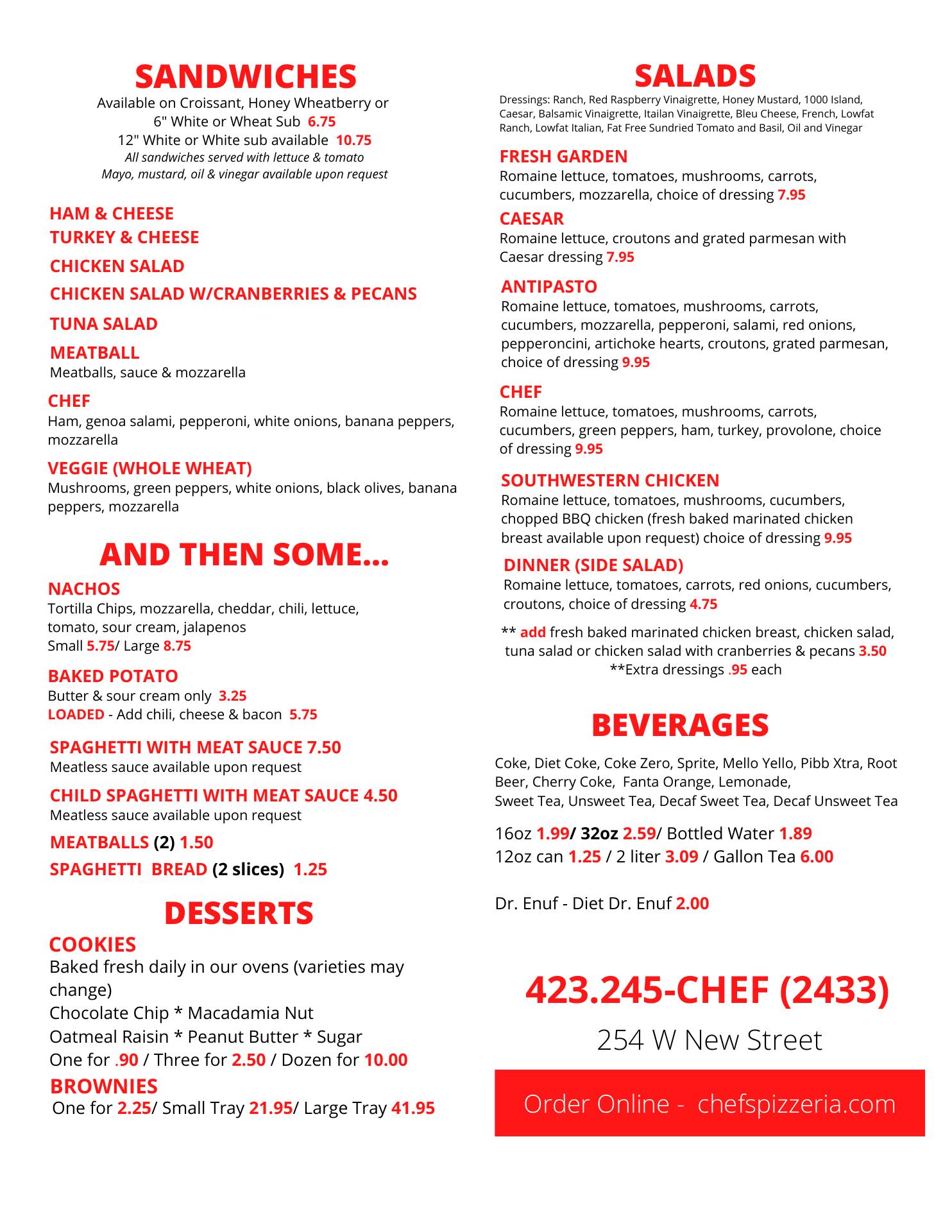 SANDWICHES
Available on Croissant, Honey Wheatberry or
6" White or Wheat Sub 6.75
12" White or White sub available 10.75
All sandwiches served with lettuce & tomato
Mayo, mustard, oil & vinegar available upon request

HAM & CHEESE
TURKEY & CHEESE
CHICKEN SALAD
CHICKEN SALAD W/CRANBERRIES & PECANS
TUNA SALAD
MEATBALL
Meatballs, sauce & mozzarella
CHEF
Ham, genoa salami, pepperoni, white onions, banana peppers, mozzarella
VEGGIE (WHOLE WHEAT)
Mushrooms, green peppers, white onions, black olives, banana peppers, mozzarella

AND THEN SOME...
NACHOS
Tortilla Chips, mozzarella, cheddar, chili, lettuce, tomato, sour cream, jalapenos
Small 5.75/ Large 8.75
BAKED POTATO
Butter & sour cream only 3.25
LOADED - Add chili, cheese & bacon 5.75
SPAGHETTI WITH MEAT SAUCE 7.50
Meatless sauce available upon request
CHILD SPAGHETTI WITH MEAT SAUCE 4.50
Meatless sauce available upon request
MEATBALLS (2) 1.50
SPAGHETTI BREAD (2 slices) 1.25

DESSERTS
COOKIES
Baked fresh daily in our ovens (varieties may change)
Chocolate Chip * Macadamia Nut
Oatmeal Raisin * Peanut Butter * Sugar
One for .90 / Three for 2.50 / Dozen for 10.00
BROWNIES
One for 2.25/ Small Tray 21.95/ Large Tray 41.95

SALADS
Dressings: Ranch, Red Raspberry Vinaigrette, Honey Mustard, 1000 Island, Caesar, Balsamic Vinaigrette, Itailan Vinaigrette, Bleu Cheese, French, Lowfat Ranch, Lowfat Italian, Fat Free Sundried Tomato and Basil, Oil and Vinegar
FRESH GARDEN
Romaine lettuce, tomatoes, mushrooms, carrots, cucumbers, mozzarella, choice of dressing 7.95
CAESAR
Romaine lettuce, croutons and grated parmesan with Caesar dressing 7.95
ANTIPASTO
Romaine lettuce, tomatoes, mushrooms, carrots, cucumbers, mozzarella, pepperoni, salami, red onions, pepperoncini, artichoke hearts, croutons, grated parmesan, choice of dressing 9.95
CHEF
Romaine lettuce, tomatoes, mushrooms, carrots, cucumbers, green peppers, ham, turkey, provolone, choice of dressing 9.95
SOUTHWESTERN CHICKEN
Romaine lettuce, tomatoes, mushrooms, cucumbers, chopped BBQ chicken (fresh baked marinated chicken breast available upon request) choice of dressing 9.95
DINNER (SIDE SALAD)
Romaine lettuce, tomatoes, carrots, red onions, cucumbers, croutons, choice of dressing 4.75
** add fresh baked marinated chicken breast, chicken salad, tuna salad or chicken salad with cranberries & pecans 3.50
**Extra dressings .95 each

BEVERAGES
Coke, Diet Coke, Coke Zero, Sprite, Mello Yello, Pibb Xtra, Root Beer, Cherry Coke, Fanta Orange, Lemonade,
Sweet Tea, Unsweet Tea, Decaf Sweet Tea, Decaf Unsweet Tea
16oz 1.99/ 32oz 2.59/ Bottled Water 1.89
12oz can 1.25 / 2 liter 3.09 / Gallon Tea 6.00

Dr. Enuf - Diet Dr. Enuf 2.00

423.245-CHEF (2433)
254 W New Street
Order Online - chefspizzeria.com